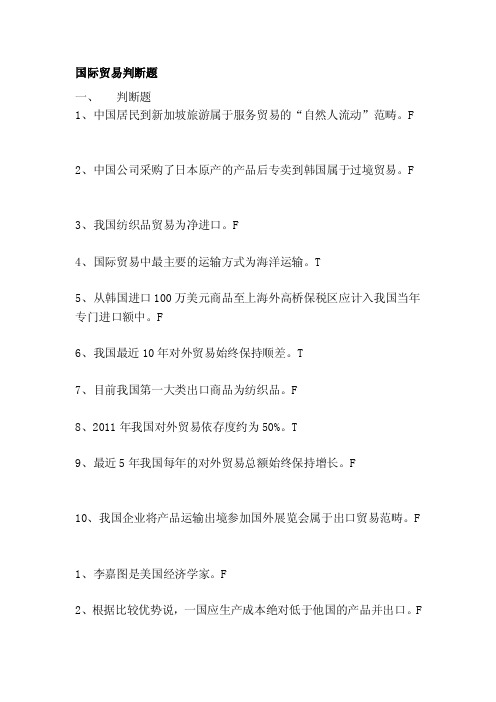 国际贸易判断题

一、　判断题

1、中国居民到新加坡旅游属于服务贸易的“自然人流动”范畴。F

2、中国公司采购了日本原产的产品后专卖到韩国属于过境贸易。F

3、我国纺织品贸易为净进口。F

4、国际贸易中最主要的运输方式为海洋运输。T

5、从韩国进口100万美元商品至上海外高桥保税区应计入我国当年专门进口额中。F

6、我国最近10年对外贸易始终保持顺差。T

7、目前我国第一大类出口商品为纺织品。F

8、2011年我国对外贸易依存度约为50%。T

9、最近5年我国每年的对外贸易总额始终保持增长。F

10、我国企业将产品运输出境参加国外展览会属于出口贸易范畴。F

1、李嘉图是美国经济学家。F

2、根据比较优势说，一国应生产成本绝对低于他国的产品并出口。F